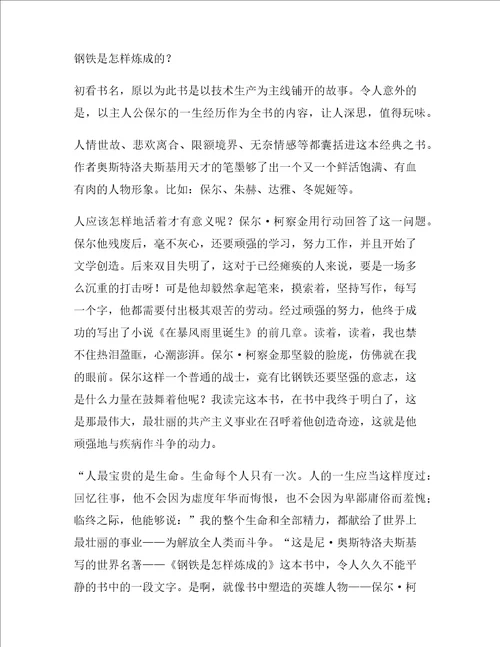 钢铁是怎样炼成的？

初看书名，原以为此书是以技术生产为主线铺开的故事。令人意外的是，以主人公保尔的一生经历作为全书的内容，让人深思，值得玩味。

人情世故、悲欢离合、限额境界、无奈情感等都囊括进这本经典之书。作者奥斯特洛夫斯基用天才的笔墨够了出一个又一个鲜活饱满、有血有肉的人物形象。比如：保尔、朱赫、达雅、冬妮娅等。

人应该怎样地活着才有意义呢？保尔·柯察金用行动回答了这一问题。保尔他残废后，毫不灰心，还要顽强的学习，努力工作，并且开始了文学创造。后来双目失明了，这对于已经瘫痪的人来说，要是一场多么沉重的打击呀！可是他却毅然拿起笔来，摸索着，坚持写作，每写一个字，他都需要付出极其艰苦的劳动。经过顽强的努力，他终于成功的写出了小说《在暴风雨里诞生》的前几章。读着，读着，我也禁不住热泪盈眶，心潮澎湃。保尔·柯察金那坚毅的脸庞，仿佛就在我的眼前。保尔这样一个普通的战士，竟有比钢铁还要坚强的意志，这是什么力量在鼓舞着他呢？我读完这本书，在书中我终于明白了，这是那最伟大，最壮丽的共产主义事业在召呼着他创造奇迹，这就是他顽强地与疾病作斗争的动力。

“人最宝贵的是生命。生命每个人只有一次。人的一生应当这样度过：回忆往事，他不会因为虚度年华而悔恨，也不会因为卑鄙庸俗而羞愧；临终之际，他能够说：”我的整个生命和全部精力，都献给了世界上最壮丽的事业——为解放全人类而斗争。“这是尼·奥斯特洛夫斯基写的世界名著——《钢铁是怎样炼成的》这本书中，令人久久不能平静的书中的一段文字。是啊，就像书中塑造的英雄人物——保尔·柯